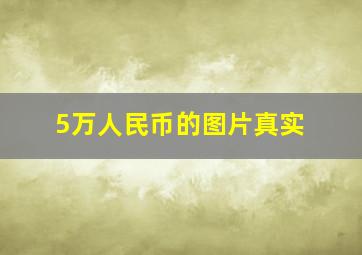 5万人民币的图片真实